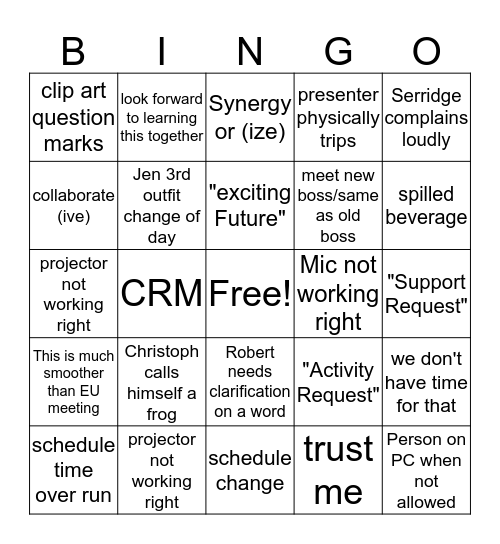 | B | I | N | G | O |
|---|---|---|---|---|
| clip art question marks | look forward to learning this together | Synergy or (ize) | presenter physically trips | Serridge complains loudly |
| collaborate (ive) | Jen 3rd outfit change of day | "exciting Future" | meet new boss/same as old boss | spilled beverage |
| projector not working right | CRM | Free! | Mic not working right | "Support Request" |
| This is much smoother than EU meeting | Christoph calls himself a frog | Robert needs clarification on a word | "Activity Request" | we don't have time for that |
| schedule time over run | projector not working right | schedule change | trust me | Person on PC when not allowed |